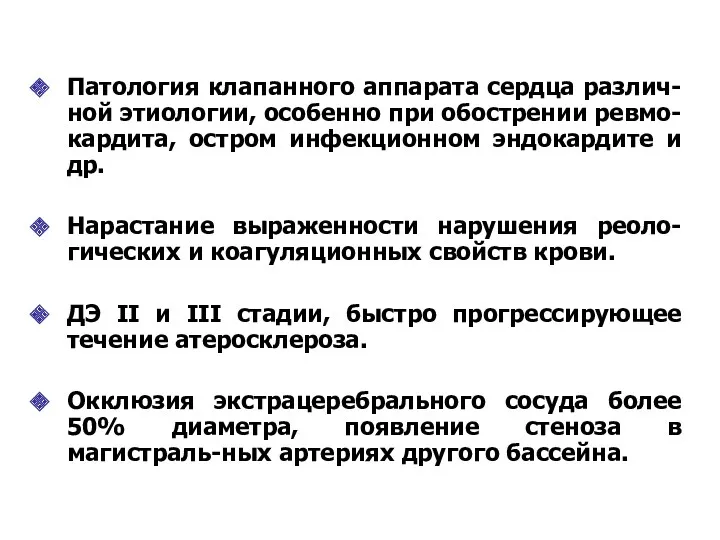 Патология клапанного аппарата сердца различной этиологии, особенно при обострении ревмокардита, остром инфекционном эндокардите и др.

Нарастание выраженности нарушения реологических и коагуляционных свойств крови.

ДЭ II и III стадии, быстро прогрессирующее течение атеросклероза.

Окклюзия экстрацеребрального сосуда более 50% диаметра, появление стеноза в магистраль-ных артериях другого бассейна.